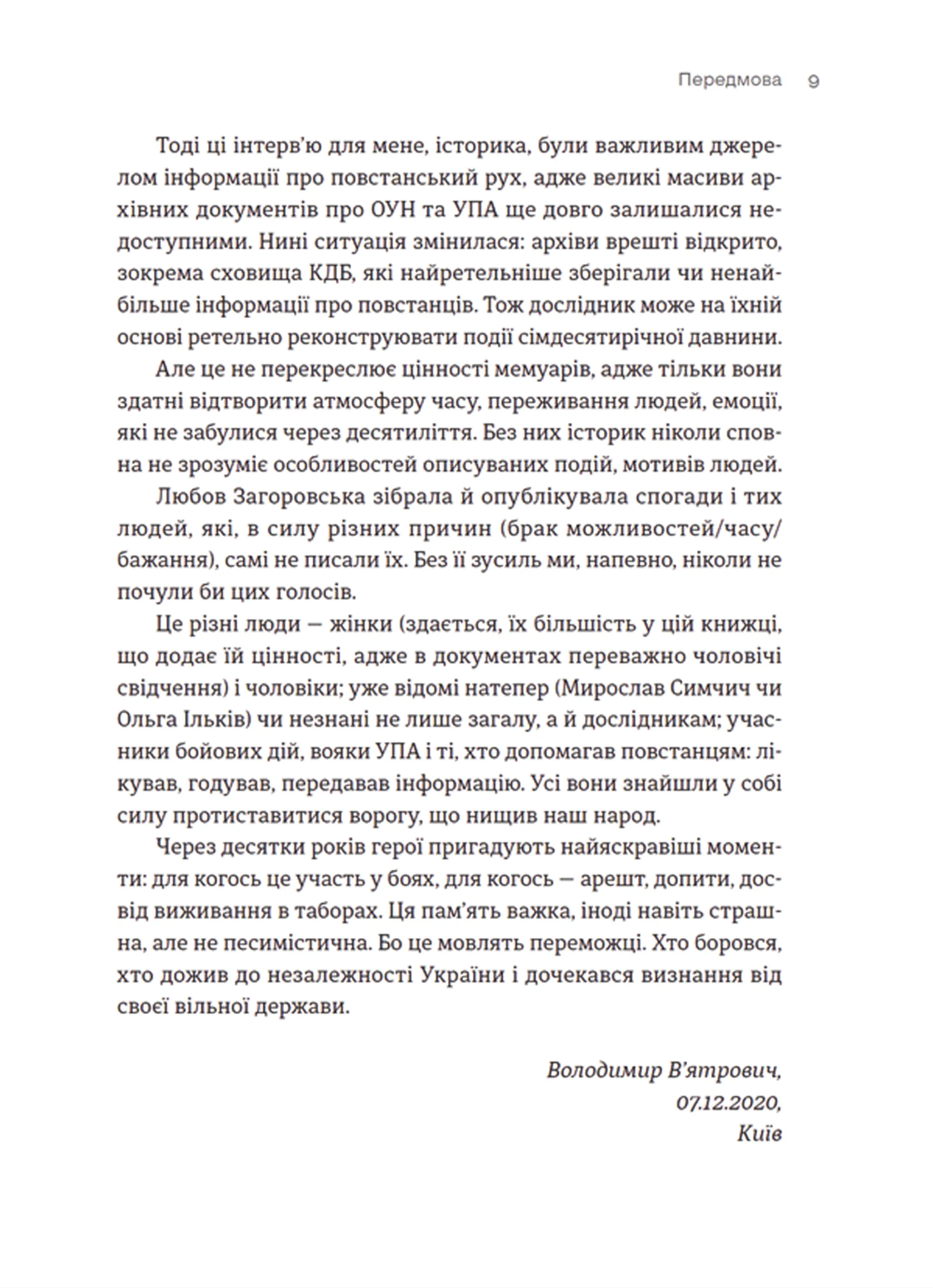 Передмова 9

Тоді ці інтерв'ю для мене, історика, були важливим джерелом інформації про повстанський рух, адже великі масиви архівних документів про ОУН та УПА ще довго залишалися недоступними. Нині ситуація змінилася: архіви врешті відкрито, зокрема сховища КДБ, які найретельніше зберігали чи ненайбільше інформації про повстанців. Тож дослідник може на їхній основі ретельно реконструювати події сімдесятирічної давнини.

Але це не перекреслює цінності мемуарів, адже тільки вони здатні відтворити атмосферу часу, переживання людей, емоції, які не забулися через десятиліття. Без них історик ніколи сповна не зрозуміє особливостей описуваних подій, мотивів людей.

Любов Загоровська зібрала й опублікувала спогади і тих людей, які, в силу різних причин (брак можливостей/часу/бажання), самі не писали їх. Без її зусиль ми, напевно, ніколи не почули би цих голосів.

Це різні люди — жінки (здається, їх більшість у цій книжці, що додає їй цінності, адже в документах переважно чоловічі свідчення) і чоловіки; уже відомі натепер (Мирослав Симчич чи Ольга Ільків) чи незнані не лише загалу, а й дослідникам; учасники бойових дій, вояки УПА і ті, хто допомагав повстанцям: лікував, годував, передавав інформацію. Усі вони знайшли у собі силу протиставитися ворогу, що нищив наш народ.

Через десятки років герої пригадують найяскравіші моменти: для когось це участь у боях, для когось — арешт, допити, досвід виживання в таборах. Ця пам'ять важка, іноді навіть страшна, але не песимістична. Бо це мовлять переможці. Хто боровся, хто дожив до незалежності України і дочекався визнання від своєї вільної держави.

Володимир В'ятрович,
07.12.2020,
Київ